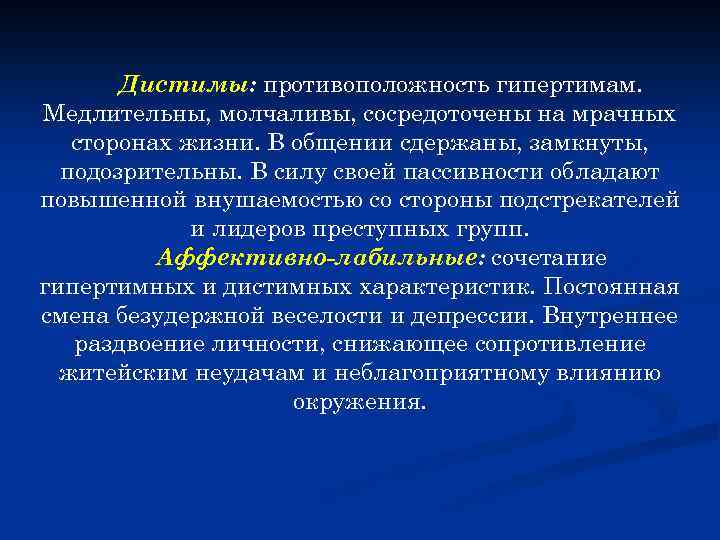 Дистимы: противоположность гипертимам. Медлительны, молчаливы, сосредоточены на мрачных сторонах жизни. В общении сдержаны, замкнуты, подозрительны. В силу своей пассивности обладают повышенной внушаемостью со стороны подстрекателей и лидеров преступных групп.

Аффективно-лабильные: сочетание гипертимных и дистимных характеристик. Постоянная смена безудержной веселости и депрессии. Внутреннее раздвоение личности, снижающее сопротивление житейским неудачам и неблагоприятному влиянию окружения.